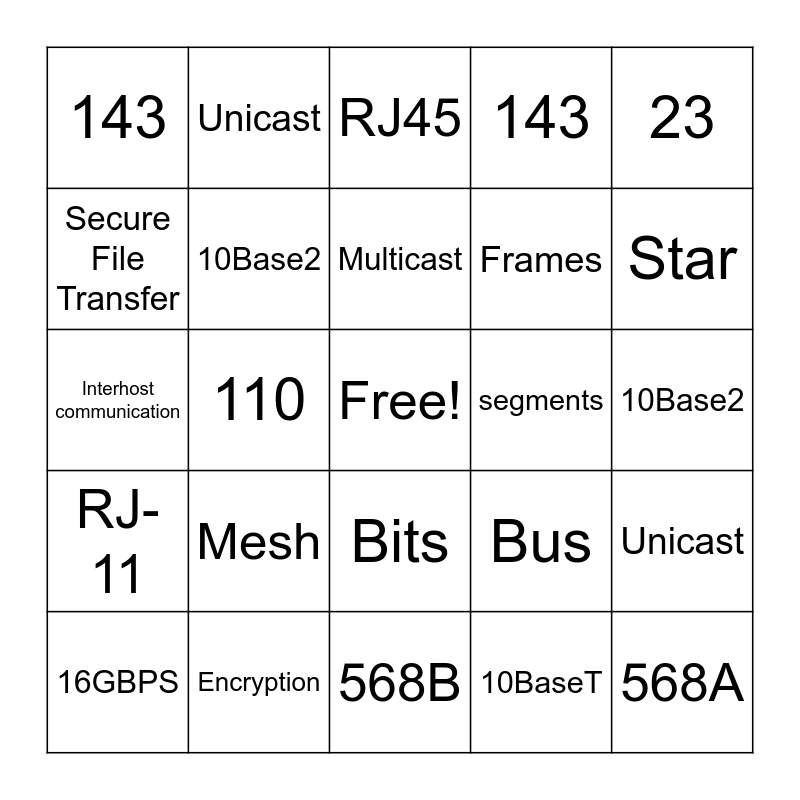 | 143 | Unicast | RJ45 | 143 | 23 |
|---|---|---|---|---|
| Secure File Transfer | 10Base2 | Multicast | Frames | Star |
| Interhost communication | 110 | Free! | segments | 10Base2 |
| RJ-11 | Mesh | Bits | Bus | Unicast |
| 16GBPS | Encryption | 568B | 10BaseT | 568A |